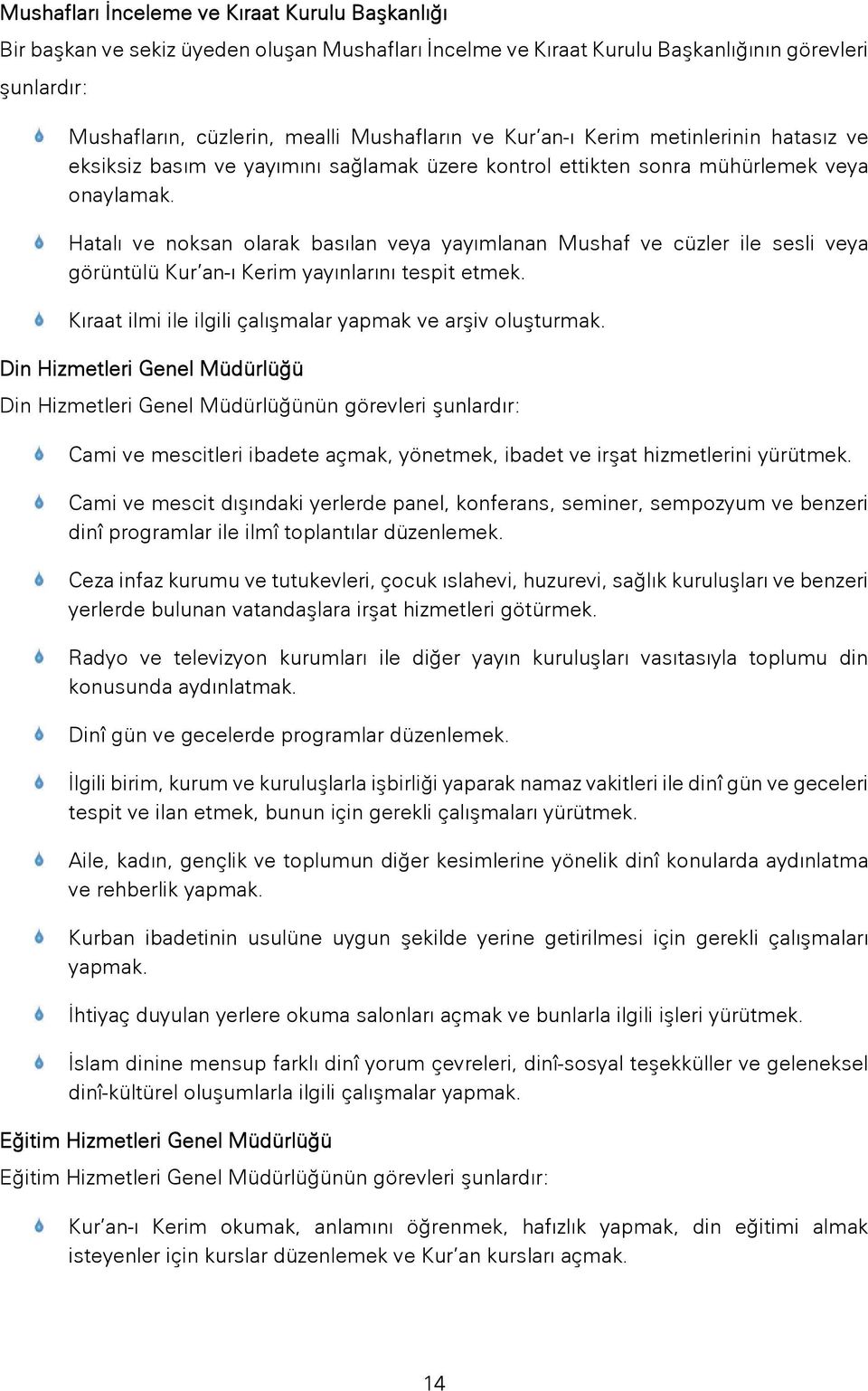 Mushafları İnceleme ve Kıraat Kurulu Başkanlığı

Bir başkan ve sekiz üyeden oluşan Mushafları İncelme ve Kıraat Kurulu Başkanlığının görevleri şunlardır:

Mushafların, cüzlerin, mealli Mushafların ve Kur'an-ı Kerim metinlerinin hatasız ve eksiksiz basım ve yayımını sağlamak üzere kontrol ettikten sonra mühürlemek veya onaylamak.

Hatalı ve noksan olarak basılan veya yayımlanan Mushaf ve cüzler ile sesli veya görüntülü Kur'an-ı Kerim yayınlarını tespit etmek.

Kıraat ilmi ile ilgili çalışmalar yapmak ve arşiv oluşturmak.

Din Hizmetleri Genel Müdürlüğü

Din Hizmetleri Genel Müdürlüğünün görevleri şunlardır:

Cami ve mescitleri ibadete açmak, yönetmek, ibadet ve irşat hizmetlerini yürütmek.

Cami ve mescit dışındaki yerlerde panel, konferans, seminer, sempozyum ve benzeri dinî programlar ile ilmî toplantılar düzenlemek.

Ceza infaz kurumu ve tutukevleri, çocuk ıslahevi, huzurevi, sağlık kuruluşları ve benzeri yerlerde bulunan vatandaşlara irşat hizmetleri götürmek.

Radyo ve televizyon kurumları ile diğer yayın kuruluşları vasıtasıyla toplumu din konusunda aydınlatmak.

Dinî gün ve gecelerde programlar düzenlemek.

İlgili birim, kurum ve kuruluşlarla işbirliği yaparak namaz vakitleri ile dinî gün ve geceleri tespit ve ilan etmek, bunun için gerekli çalışmaları yürütmek.

Aile, kadın, gençlik ve toplumun diğer kesimlerine yönelik dinî konularda aydınlatma ve rehberlik yapmak.

Kurban ibadetinin usulüne uygun şekilde yerine getirilmesi için gerekli çalışmaları yapmak.

İhtiyaç duyulan yerlere okuma salonları açmak ve bunlarla ilgili işleri yürütmek.

İslam dinine mensup farklı dinî yorum çevreleri, dinî-sosyal teşekküller ve geleneksel dinî-kültürel oluşumlarla ilgili çalışmalar yapmak.

Eğitim Hizmetleri Genel Müdürlüğü

Eğitim Hizmetleri Genel Müdürlüğünün görevleri şunlardır:

Kur'an-ı Kerim okumak, anlamını öğrenmek, hafızlık yapmak, din eğitimi almak isteyenler için kurslar düzenlemek ve Kur'an kursları açmak.

14